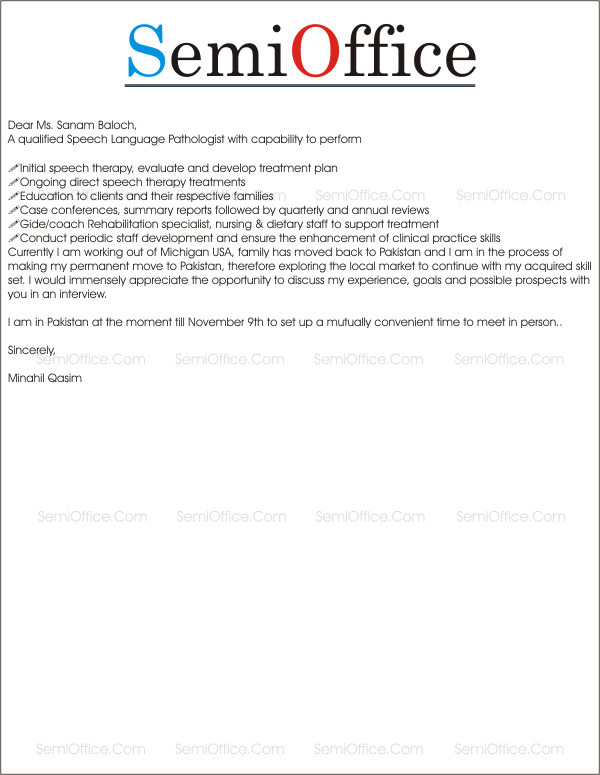 SemiOffice

Dear Ms. Sanam Baloch,
A qualified Speech Language Pathologist with capability to perform

Initial speech therapy, evaluate and develop treatment plan
Ongoing direct speech therapy treatments
Education to clients and their respective families
Case conferences, summary reports followed by quarterly and annual reviews
Gide/coach Rehabilitation specialist, nursing & dietary staff to support treatment
Conduct periodic staff development and ensure the enhancement of clinical practice skills
Currently I am working out of Michigan USA, family has moved back to Pakistan and I am in the process of making my permanent move to Pakistan, therefore exploring the local market to continue with my acquired skill set. I would immensely appreciate the opportunity to discuss my experience, goals and possible prospects with you in an interview.

I am in Pakistan at the moment till November 9th to set up a mutually convenient time to meet in person..

Sincerely,

Minahil Qasim

SemiOffice.Com SemiOffice.Com SemiOffice.Com SemiOffice.Com
SemiOffice.Com SemiOffice.Com SemiOffice.Com SemiOffice.Com
SemiOffice.Com SemiOffice.Com SemiOffice.Com SemiOffice.Com
SemiOffice.Com SemiOffice.Com SemiOffice.Com SemiOffice.Com